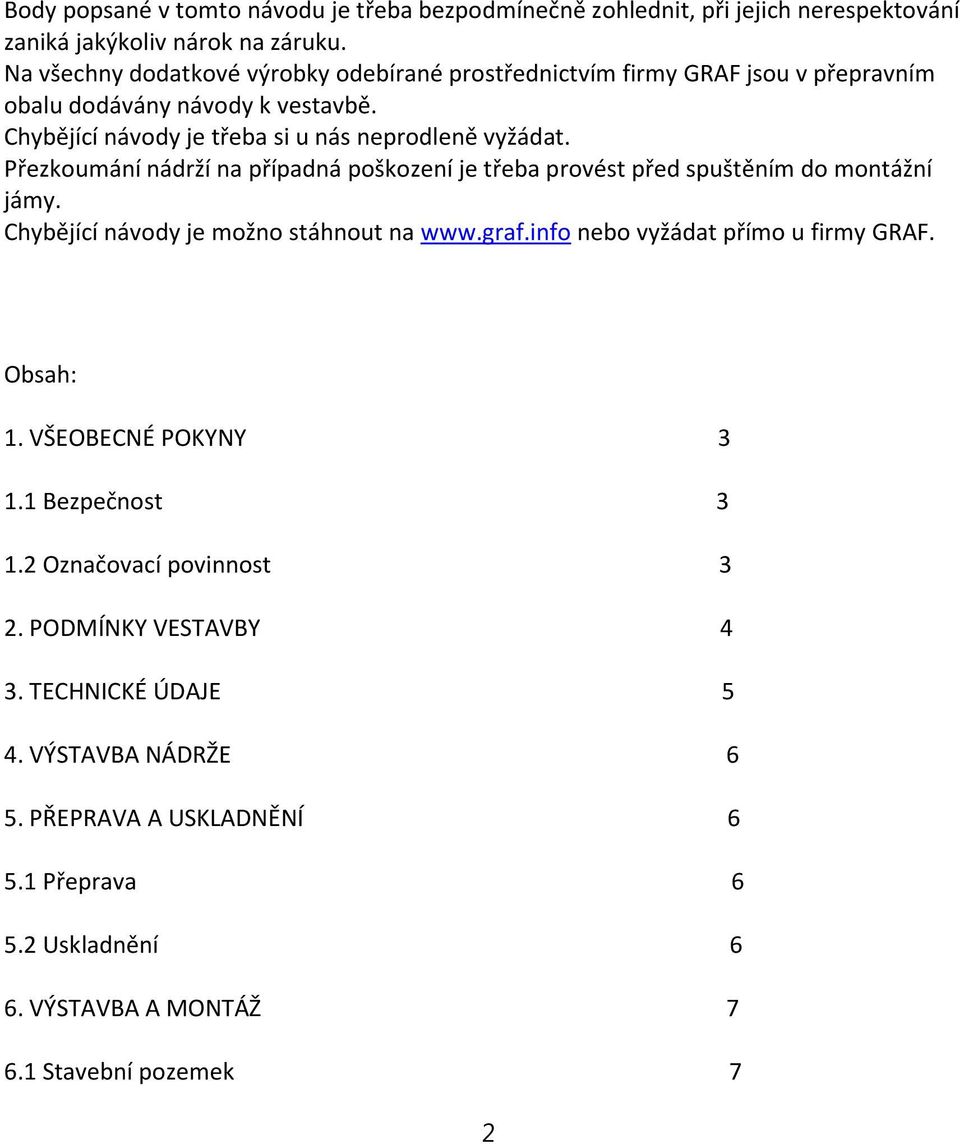 Body popsané v tomto návodu je třeba bezpodmínečně zohlednit, při jejich nerespektování zaniká jakýkoliv nárok na záruku.
Na všechny dodatkové výrobky odebírané prostřednictvím firmy GRAF jsou v přepravním obalu dodávány návody k vestavbě.
Chybějící návody je třeba si u nás neprodleně vyžádat.
Přezkoumání nádrží na případná poškození je třeba provést před spuštěním do montážní jámy.
Chybějící návody je možno stáhnout na www.graf.info nebo vyžádat přímo u firmy GRAF.

Obsah:

1. VŠEOBECNÉ POKYNY 3

1.1 Bezpečnost 3

1.2 Označovací povinnost 3

2. PODMÍNKY VESTAVBY 4

3. TECHNICKÉ ÚDAJE 5

4. VÝSTAVBA NÁDRŽE 6

5. PŘEPRAVA A USKLADNĚNÍ 6

5.1 Přeprava 6

5.2 Uskladnění 6

6. VÝSTAVBA A MONTÁŽ 7

6.1 Stavební pozemek 7

2